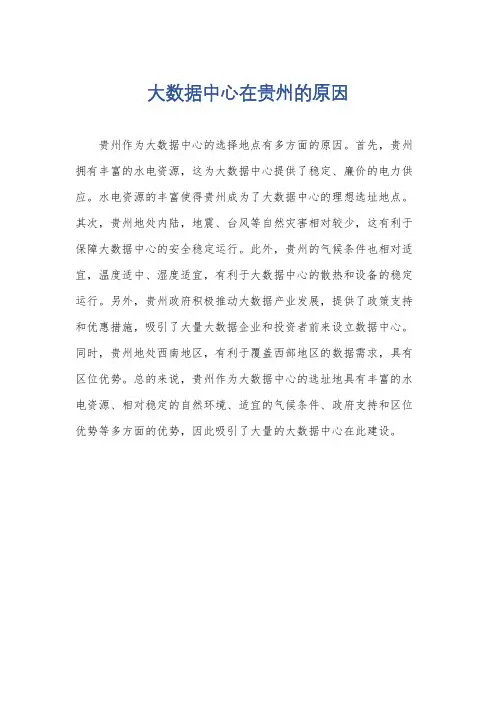 大数据中心在贵州的原因

贵州作为大数据中心的选择地点有多方面的原因。首先，贵州拥有丰富的水电资源，这为大数据中心提供了稳定、廉价的电力供应。水电资源的丰富使得贵州成为了大数据中心的理想选址地点。其次，贵州地处内陆，地震、台风等自然灾害相对较少，这有利于保障大数据中心的安全稳定运行。此外，贵州的气候条件也相对适宜，温度适中、湿度适宜，有利于大数据中心的散热和设备的稳定运行。另外，贵州政府积极推动大数据产业发展，提供了政策支持和优惠措施，吸引了大量大数据企业和投资者前来设立数据中心。同时，贵州地处西南地区，有利于覆盖西部地区的数据需求，具有区位优势。总的来说，贵州作为大数据中心的选址地具有丰富的水电资源、相对稳定的自然环境、适宜的气候条件、政府支持和区位优势等多方面的优势，因此吸引了大量的大数据中心在此建设。